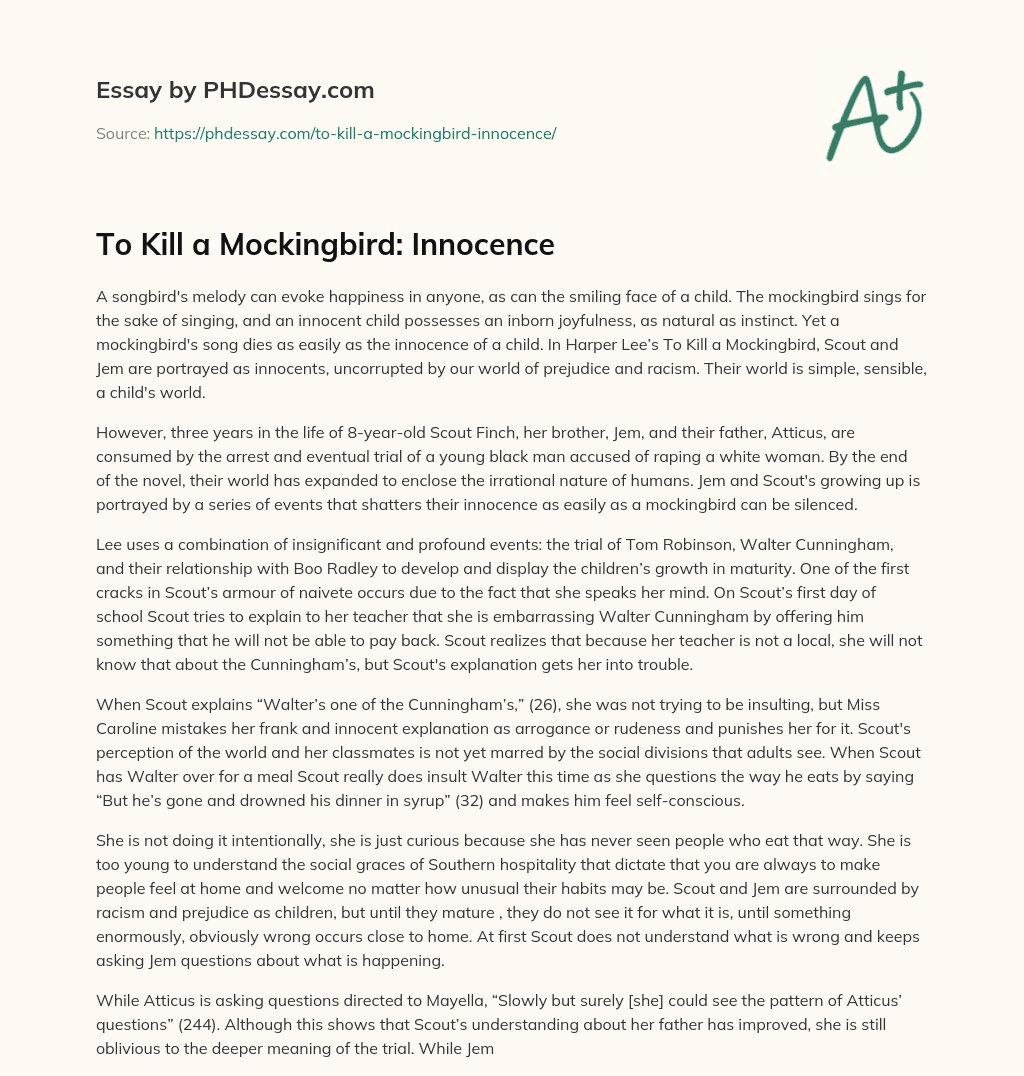 Essay by PHDessay.com

Source: https://phdessay.com/to-kill-a-mockingbird-innocence/

A+

To Kill a Mockingbird: Innocence

A songbird's melody can evoke happiness in anyone, as can the smiling face of a child. The mockingbird sings for the sake of singing, and an innocent child possesses an inborn joyfulness, as natural as instinct. Yet a mockingbird's song dies as easily as the innocence of a child. In Harper Lee's To Kill a Mockingbird, Scout and Jem are portrayed as innocents, uncorrupted by our world of prejudice and racism. Their world is simple, sensible, a child's world.

However, three years in the life of 8-year-old Scout Finch, her brother, Jem, and their father, Atticus, are consumed by the arrest and eventual trial of a young black man accused of raping a white woman. By the end of the novel, their world has expanded to enclose the irrational nature of humans. Jem and Scout's growing up is portrayed by a series of events that shatters their innocence as easily as a mockingbird can be silenced.

Lee uses a combination of insignificant and profound events: the trial of Tom Robinson, Walter Cunningham, and their relationship with Boo Radley to develop and display the children's growth in maturity. One of the first cracks in Scout's armour of naivete occurs due to the fact that she speaks her mind. On Scout's first day of school Scout tries to explain to her teacher that she is embarrassing Walter Cunningham by offering him something that he will not be able to pay back. Scout realizes that because her teacher is not a local, she will not know that about the Cunningham's, but Scout's explanation gets her into trouble.

When Scout explains "Walter's one of the Cunningham's," (26), she was not trying to be insulting, but Miss Caroline mistakes her frank and innocent explanation as arrogance or rudeness and punishes her for it. Scout's perception of the world and her classmates is not yet marred by the social divisions that adults see. When Scout has Walter over for a meal Scout really does insult Walter this time as she questions the way he eats by saying "But he's gone and drowned his dinner in syrup" (32) and makes him feel self-conscious.

She is not doing it intentionally, she is just curious because she has never seen people who eat that way. She is too young to understand the social graces of Southern hospitality that dictate that you are always to make people feel at home and welcome no matter how unusual their habits may be. Scout and Jem are surrounded by racism and prejudice as children, but until they mature , they do not see it for what it is, until something enormously, obviously wrong occurs close to home. At first Scout does not understand what is wrong and keeps asking Jem questions about what is happening.

While Atticus is asking questions directed to Mayella, "Slowly but surely [she] could see the pattern of Atticus' questions" (244). Although this shows that Scout's understanding about her father has improved, she is still oblivious to the deeper meaning of the trial. While Jem